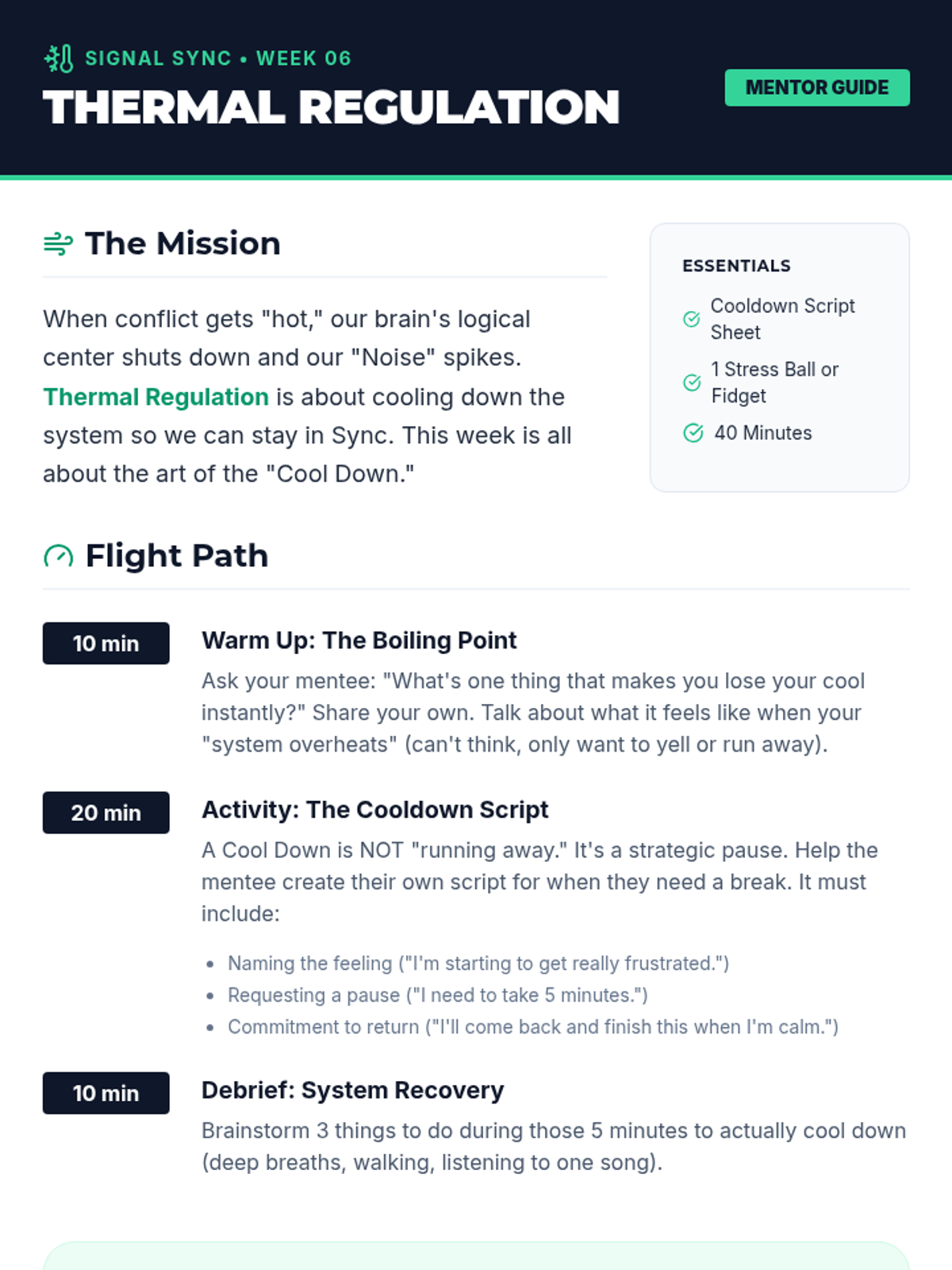 SIGNAL SYNC • WEEK 06

THERMAL REGULATION

MENTOR GUIDE

The Mission

When conflict gets "hot," our brain's logical center shuts down and our "Noise" spikes. Thermal Regulation is about cooling down the system so we can stay in Sync. This week is all about the art of the "Cool Down."

ESSENTIALS

Cooldown Script Sheet

1 Stress Ball or Fidget

40 Minutes

Flight Path

10 min

Warm Up: The Boiling Point

Ask your mentee: "What's one thing that makes you lose your cool instantly?" Share your own. Talk about what it feels like when your "system overheats" (can't think, only want to yell or run away).

20 min

Activity: The Cooldown Script

A Cool Down is NOT "running away." It's a strategic pause. Help the mentee create their own script for when they need a break. It must include:

• Naming the feeling ("I'm starting to get really frustrated.")
• Requesting a pause ("I need to take 5 minutes.")
• Commitment to return ("I'll come back and finish this when I'm calm.")

10 min

Debrief: System Recovery

Brainstorm 3 things to do during those 5 minutes to actually cool down (deep breaths, walking, listening to one song).